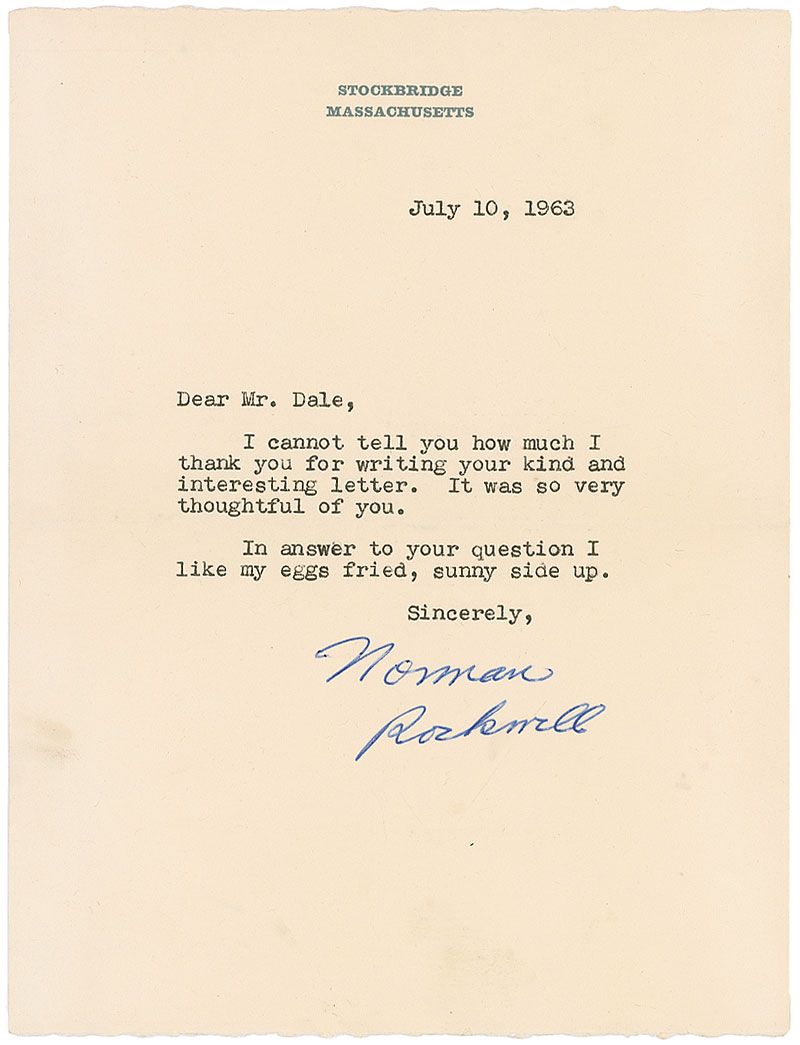 STOCKBRIDGE
MASSACHUSETTS

July 10, 1963

Dear Mr. Dale,

I cannot tell you how much I thank you for writing your kind and interesting letter. It was so very thoughtful of you.

In answer to your question I like my eggs fried, sunny side up.

Sincerely,

Norman Rockwell